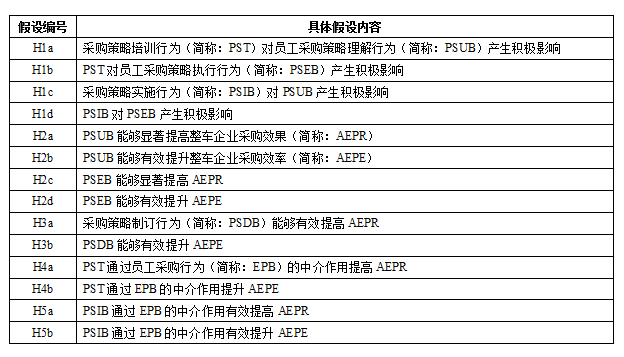 | 假设编号 | 具体假设内容 |
|---|---|
| H1a | 采购策略培训行为（简称：PST）对员工采购策略理解行为（简称：PSUB）产生积极影响 |
| H1b | PST对员工采购策略执行行为（简称：PSEB）产生积极影响 |
| H1c | 采购策略实施行为（简称：PSIB）对 PSUB 产生积极影响 |
| H1d | PSIB 对 PSEB 产生积极影响 |
| H2a | PSUB 能够显著提高整车企业采购效果（简称：AEPR） |
| H2b | PSUB 能够有效提升整车企业采购效率（简称：AEPE） |
| H2c | PSEB 能够显著提高 AEPR |
| H2d | PSEB 能够有效提升 AEPE |
| H3a | 采购策略制订行为（简称：PSDB）能够有效提高 AEPR |
| H3b | PSDB 能够有效提升 AEPE |
| H4a | PST通过员工采购行为（简称：EPB）的中介作用提高 AEPR |
| H4b | PST通过 EPB 的中介作用提升 AEPE |
| H5a | PSIB 通过 EPB 的中介作用有效提高 AEPR |
| H5b | PSIB 通过 EPB 的中介作用有效提升 AEPE |